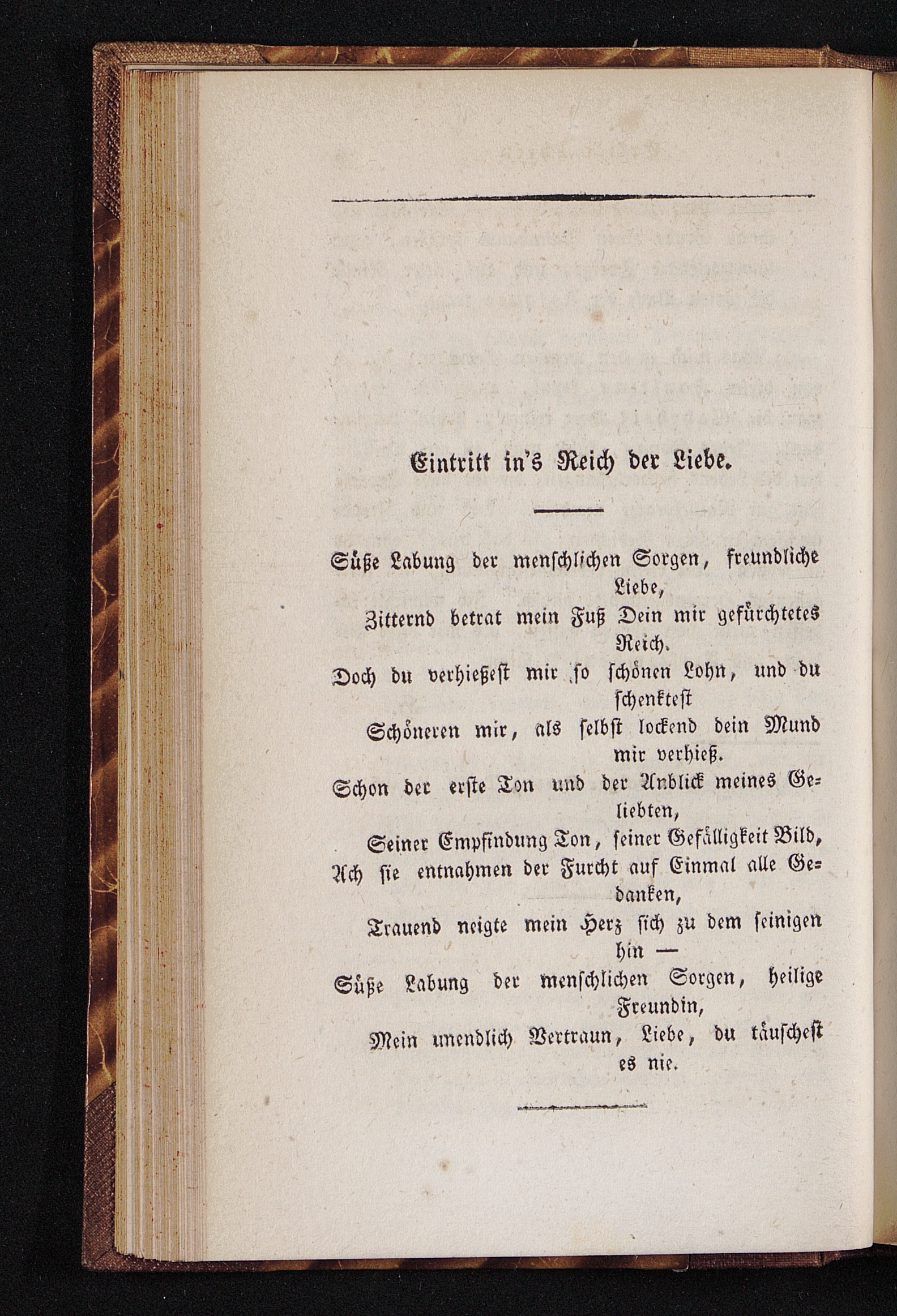 Eintritt in's Reich der Liebe.

Süße Labung der menschlichen Sorgen, freundliche Liebe,
Zitternd betrat mein Fuß Dein mir gefürchtetes Reich.
Doch du verhießest mir so schönen Lohn, und du schenktest
Schöneren mir, als selbst lockend dein Mund mir verhieß.
Schon der erste Ton und der Anblick meines Geliebten,
Seiner Empfindung Ton, seiner Gefälligkeit Bild,
Ach sie entnahmen der Furcht auf Einmal alle Gedanken,
Trauend neigte mein Herz sich zu dem seinigen hin —
Süße Labung der menschlichen Sorgen, heilige Freundin,
Mein unendlich Vertraun, Liebe, du täuschest es nie.